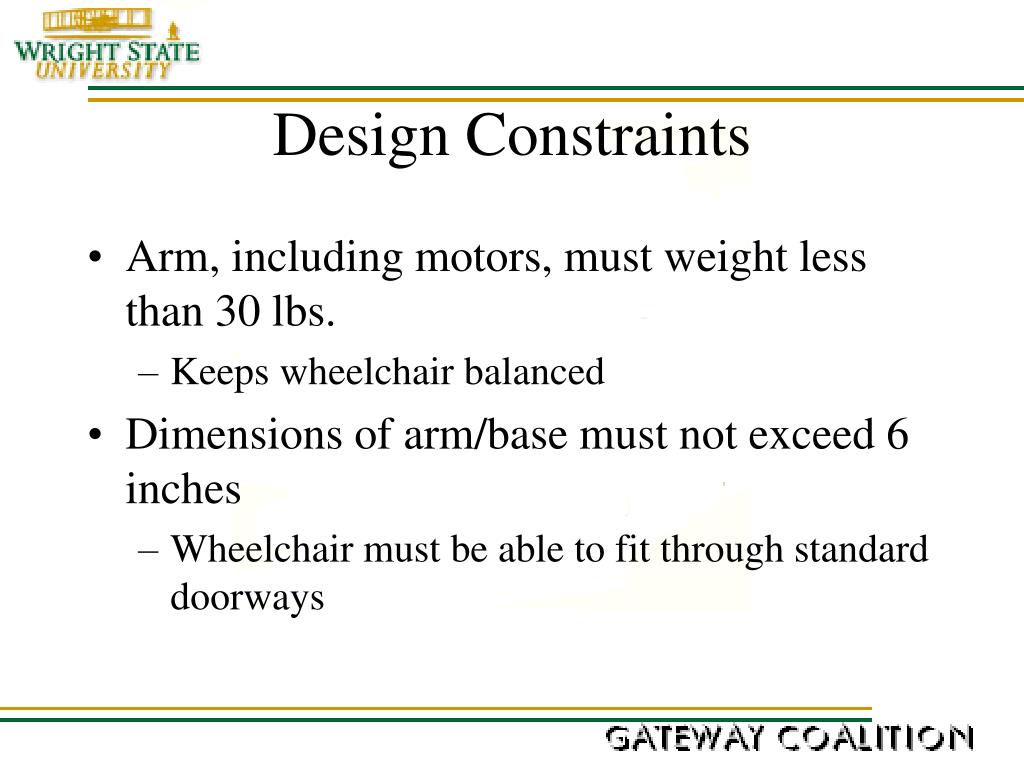 WRIGHT STATE UNIVERSITY

Design Constraints

• Arm, including motors, must weight less than 30 lbs.
– Keeps wheelchair balanced

• Dimensions of arm/base must not exceed 6 inches
– Wheelchair must be able to fit through standard doorways

GATEWAY COALITION